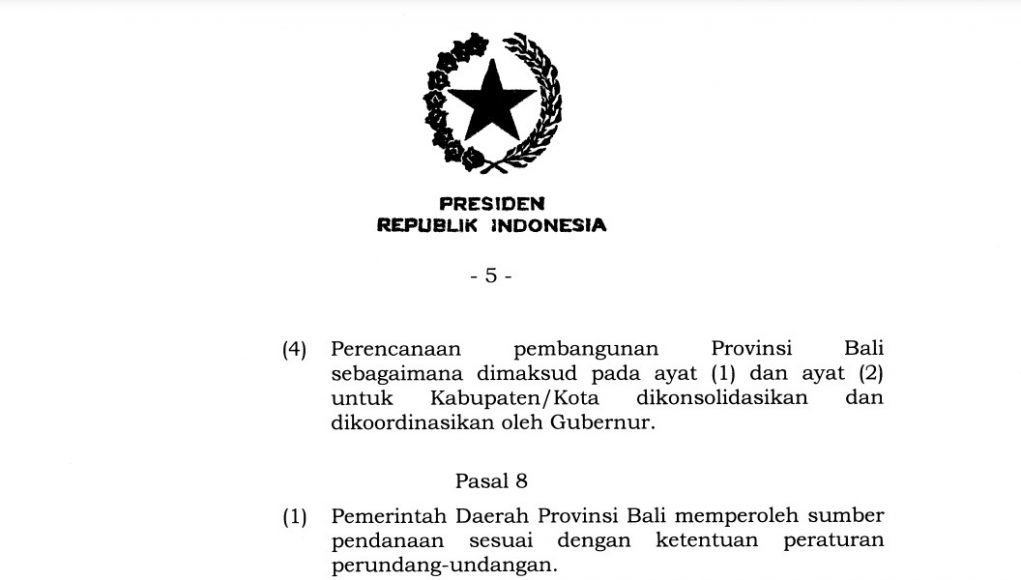 PRESIDEN
REPUBLIK INDONESIA

- 5 -

(4) Perencanaan pembangunan Provinsi Bali sebagaimana dimaksud pada ayat (1) dan ayat (2) untuk Kabupaten/Kota dikonsolidasikan dan dikoordinasikan oleh Gubernur.

Pasal 8

(1) Pemerintah Daerah Provinsi Bali memperoleh sumber pendanaan sesuai dengan ketentuan peraturan perundang-undangan.